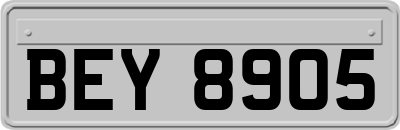 BEY 8905